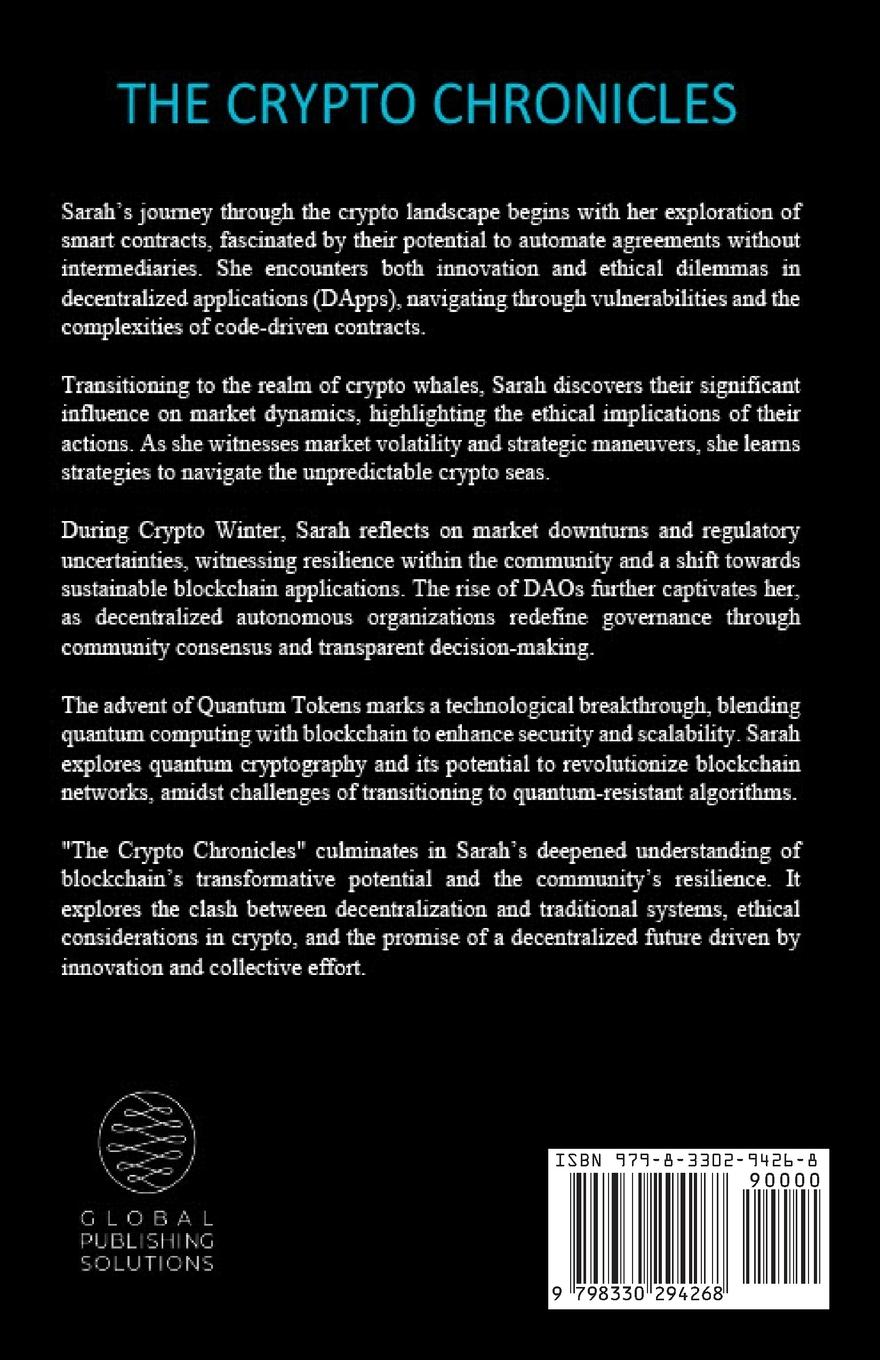 THE CRYPTO CHRONICLES

Sarah's journey through the crypto landscape begins with her exploration of smart contracts, fascinated by their potential to automate agreements without intermediaries. She encounters both innovation and ethical dilemmas in decentralized applications (DApps), navigating through vulnerabilities and the complexities of code-driven contracts.

Transitioning to the realm of crypto whales, Sarah discovers their significant influence on market dynamics, highlighting the ethical implications of their actions. As she witnesses market volatility and strategic maneuvers, she learns strategies to navigate the unpredictable crypto seas.

During Crypto Winter, Sarah reflects on market downturns and regulatory uncertainties, witnessing resilience within the community and a shift towards sustainable blockchain applications. The rise of DAOs further captivates her, as decentralized autonomous organizations redefine governance through community consensus and transparent decision-making.

The advent of Quantum Tokens marks a technological breakthrough, blending quantum computing with blockchain to enhance security and scalability. Sarah explores quantum cryptography and its potential to revolutionize blockchain networks, amidst challenges of transitioning to quantum-resistant algorithms.

"The Crypto Chronicles" culminates in Sarah's deepened understanding of blockchain's transformative potential and the community's resilience. It explores the clash between decentralization and traditional systems, ethical considerations in crypto, and the promise of a decentralized future driven by innovation and collective effort.

GLOBAL PUBLISHING SOLUTIONS

ISBN 979-8-3302-9426-8
90000
9 798330 294268